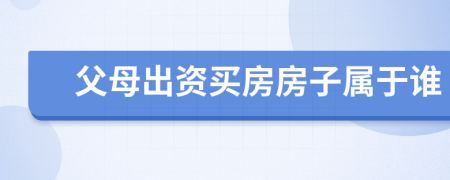 父母出资买房房子属于谁